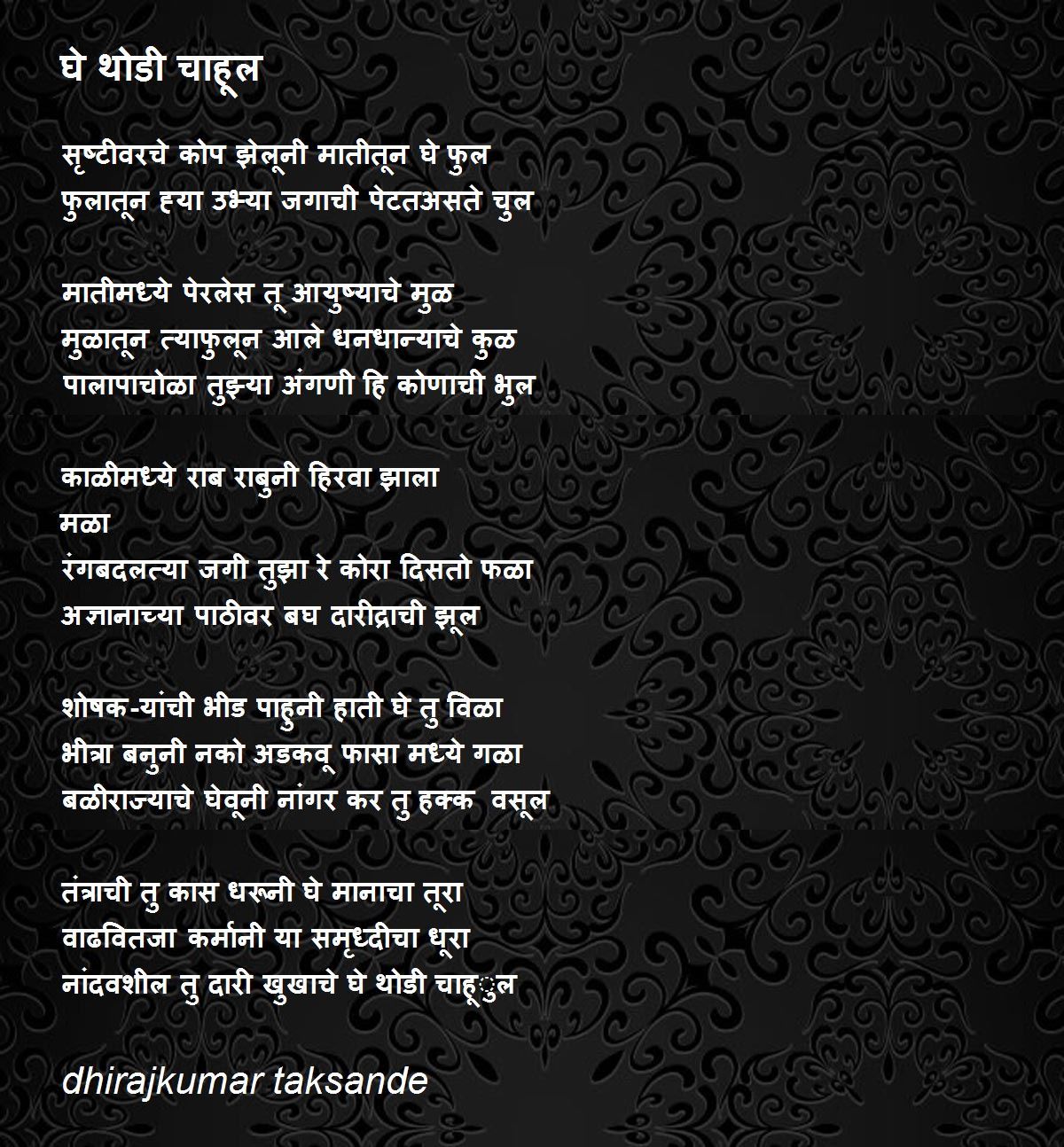 घे थोडी चाहूल

सृष्टीवरचे कोप झेलूनी मातीतून घे फुल
फुलातून ह्या उभ्या जगाची पेटतअसते चुल

मातीमध्ये पेरलेस तू आयुष्याचे मुळ
मुळातून त्याफुलून आले धनधान्याचे कुळ
पालापाचोळा तुझ्या अंगणी हि कोणाची भुल

काळीमध्ये राब राबुनी हिरवा झाला
मळा
रंगबदलत्या जगी तुझा रे कोरा दिसतो फळा
अज्ञानाच्या पाठीवर बघ दारीद्राची झूल

शोषक-यांची भीड पाहुनी हाती घे तु विळा
भीत्रा बनुनी नको अडकवू फासा मध्ये गळा
बळीराज्याचे घेवूनी नांगर कर तु हक्क वसूल

तंत्राची तु कास धरूनी घे मानाचा तूरा
वाढवितजा कर्मानी या समृध्दीचा धूरा
नांदवशील तु दारी खुखाचे घे थोडी चाहूुल

dhirajkumar taksande